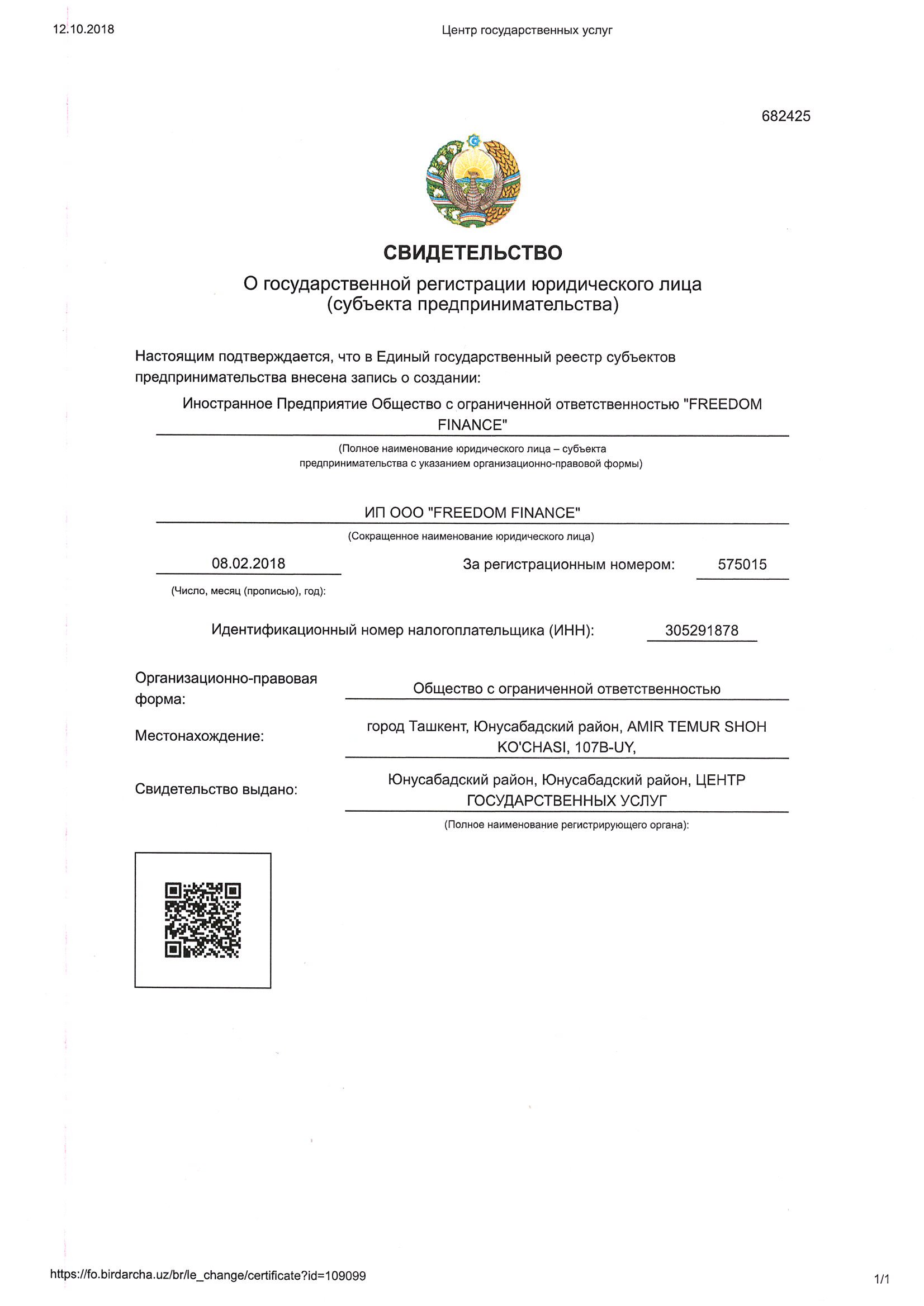 12.10.2018

Центр государственных услуг

682425

СВИДЕТЕЛЬСТВО

О государственной регистрации юридического лица (субъекта предпринимательства)

Настоящим подтверждается, что в Единый государственный реестр субъектов предпринимательства внесена запись о создании:

Иностранное Предприятие Общество с ограниченной ответственностью "FREEDOM FINANCE"

(Полное наименование юридического лица – субъекта предпринимательства с указанием организационно-правовой формы)

ИП ООО "FREEDOM FINANCE"

(Сокращенное наименование юридического лица)

08.02.2018

(Число, месяц (прописью), год):

За регистрационным номером: 575015

Идентификационный номер налогоплательщика (ИНН): 305291878

Организационно-правовая форма: Общество с ограниченной ответственностью

Местонахождение: город Ташкент, Юнусабадский район, AMIR TEMUR SHOH KO'CHASI, 107B-UY,

Свидетельство выдано: Юнусабадский район, Юнусабадский район, ЦЕНТР ГОСУДАРСТВЕННЫХ УСЛУГ

(Полное наименование регистрирующего органа):

https://fo.birdarcha.uz/br/le_change/certificate?id=109099

1/1